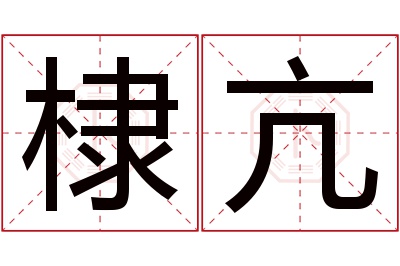 棣亢